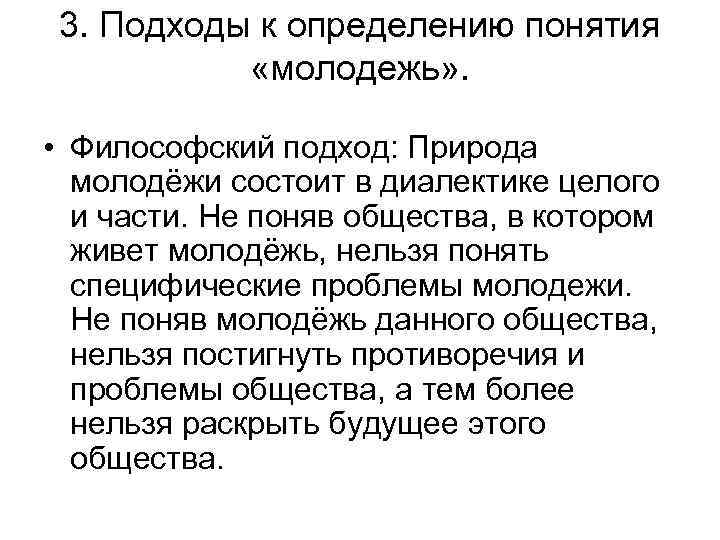 3. Подходы к определению понятия «молодежь».

• Философский подход: Природа молодёжи состоит в диалектике целого и части. Не поняв общества, в котором живет молодёжь, нельзя понять специфические проблемы молодежи. Не поняв молодёжь данного общества, нельзя постигнуть противоречия и проблемы общества, а тем более нельзя раскрыть будущее этого общества.